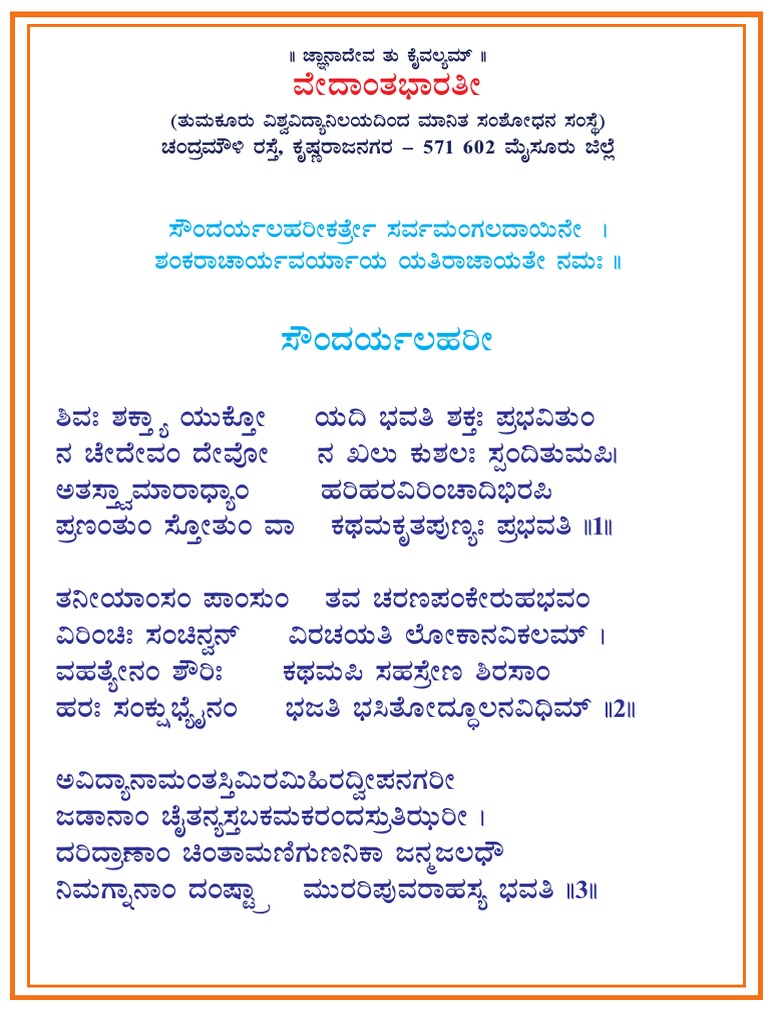 ॥ ಜ್ಞಾನಾದೇವ ತು ಕೈವಲ್ಯಮ್ ॥
ವೇದಾಂತಭಾರತೀ
(ತುಮಕೂರು ವಿಶ್ವವಿದ್ಯಾನಿಲಯದಿಂದ ಮಾನಿತ ಸಂಶೋಧನ ಸಂಸ್ಥೆ)
ಚಂದ್ರಮೌಳಿ ರಸ್ತೆ, ಕೃಷ್ಣರಾಜನಗರ – 571 602 ಮೈಸೂರು ಜಿಲ್ಲೆ

ಸೌಂದರ್ಯಲಹರೀಕರ್ತ್ರೇ ಸರ್ವಮಂಗಲದಾಯಿನೇ ।
ಶಂಕರಾಚಾರ್ಯವರ್ಯಾಯ ಯತಿರಾಜಾಯತೇ ನಮಃ ॥

ಸೌಂದರ್ಯಲಹರೀ

ಶಿವಃ ಶಕ್ತ್ಯಾ ಯುಕ್ತೋ ಯದಿ ಭವತಿ ಶಕ್ತಃ ಪ್ರಭವಿತುಂ
ನ ಚೇದೇವಂ ದೇವೋ ನ ಖಲು ಕುಶಲಃ ಸ್ಪಂದಿತುಮಪಿ।
ಅತಸ್ತ್ವಾಮಾರಾಧ್ಯಾಂ ಹರಿಹರವಿರಿಂಚಾದಿಭಿರಪಿ
ಪ್ರಣಂತುಂ ಸ್ತೋತುಂ ವಾ ಕಥಮಕೃತಪುಣ್ಯಃ ಪ್ರಭವತಿ ॥1॥

ತನೀಯಾಂಸಂ ಪಾಂಸುಂ ತವ ಚರಣಪಂಕೇರುಹಭವಂ
ವಿರಿಂಚಿಃ ಸಂಚಿನ್ವನ್ ವಿರಚಯತಿ ಲೋಕಾನವಿಕಲಮ್ ।
ವಹತ್ಯೇನಂ ಶೌರಿಃ ಕಥಮಪಿ ಸಹಸ್ರೇಣ ಶಿರಸಾಂ
ಹರಃ ಸಂಕ್ಷುಭ್ಯೈನಂ ಭಜತಿ ಭಸಿತೋದ್ಧೂಲನವಿಧಿಮ್ ॥2॥

ಅವಿದ್ಯಾನಾಮಂತಸ್ತಿಮಿರಮಿಹಿರದ್ವೀಪನಗರೀ
ಜಡಾನಾಂ ಚೈತನ್ಯಸ್ತಬಕಮಕರಂದಸ್ರುತಿಝರೀ ।
ದರಿದ್ರಾಣಾಂ ಚಿಂತಾಮಣಿಗುಣನಿಕಾ ಜನ್ಮಜಲಧೌ
ನಿಮಗ್ನಾನಾಂ ದಂಷ್ಟ್ರಾ ಮುರರಿಪುವರಾಹಸ್ಯ ಭವತಿ ॥3॥